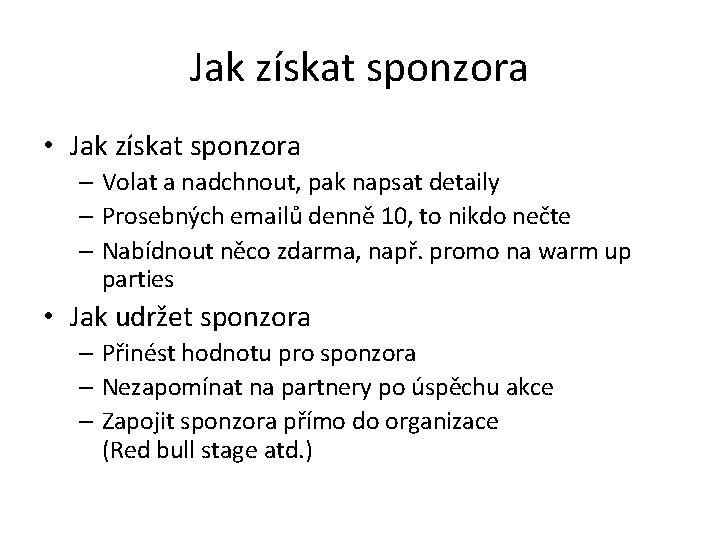 Jak získat sponzora

• Jak získat sponzora
– Volat a nadchnout, pak napsat detaily
– Prosebných emailů denně 10, to nikdo nečte
– Nabídnout něco zdarma, např. promo na warm up parties
• Jak udržet sponzora
– Přinést hodnotu pro sponzora
– Nezapomínat na partnery po úspěchu akce
– Zapojit sponzora přímo do organizace (Red bull stage atd.)